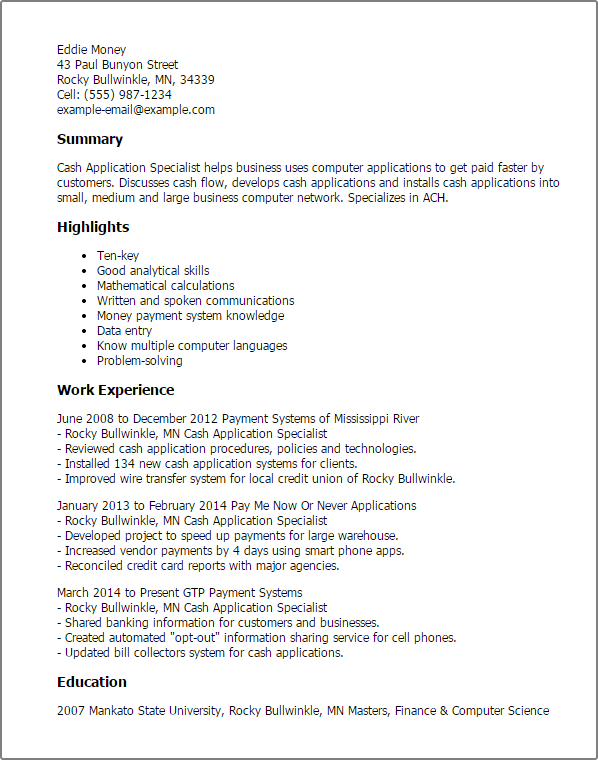 Eddie Money
43 Paul Bunyon Street
Rocky Bullwinkle, MN, 34339
Cell: (555) 987-1234
example-email@example.com

Summary

Cash Application Specialist helps business uses computer applications to get paid faster by customers. Discusses cash flow, develops cash applications and installs cash applications into small, medium and large business computer network. Specializes in ACH.

Highlights

- Ten-key
- Good analytical skills
- Mathematical calculations
- Written and spoken communications
- Money payment system knowledge
- Data entry
- Know multiple computer languages
- Problem-solving

Work Experience

June 2008 to December 2012 Payment Systems of Mississippi River
- Rocky Bullwinkle, MN Cash Application Specialist
- Reviewed cash application procedures, policies and technologies.
- Installed 134 new cash application systems for clients.
- Improved wire transfer system for local credit union of Rocky Bullwinkle.

January 2013 to February 2014 Pay Me Now Or Never Applications
- Rocky Bullwinkle, MN Cash Application Specialist
- Developed project to speed up payments for large warehouse.
- Increased vendor payments by 4 days using smart phone apps.
- Reconciled credit card reports with major agencies.

March 2014 to Present GTP Payment Systems
- Rocky Bullwinkle, MN Cash Application Specialist
- Shared banking information for customers and businesses.
- Created automated "opt-out" information sharing service for cell phones.
- Updated bill collectors system for cash applications.

Education

2007 Mankato State University, Rocky Bullwinkle, MN Masters, Finance & Computer Science